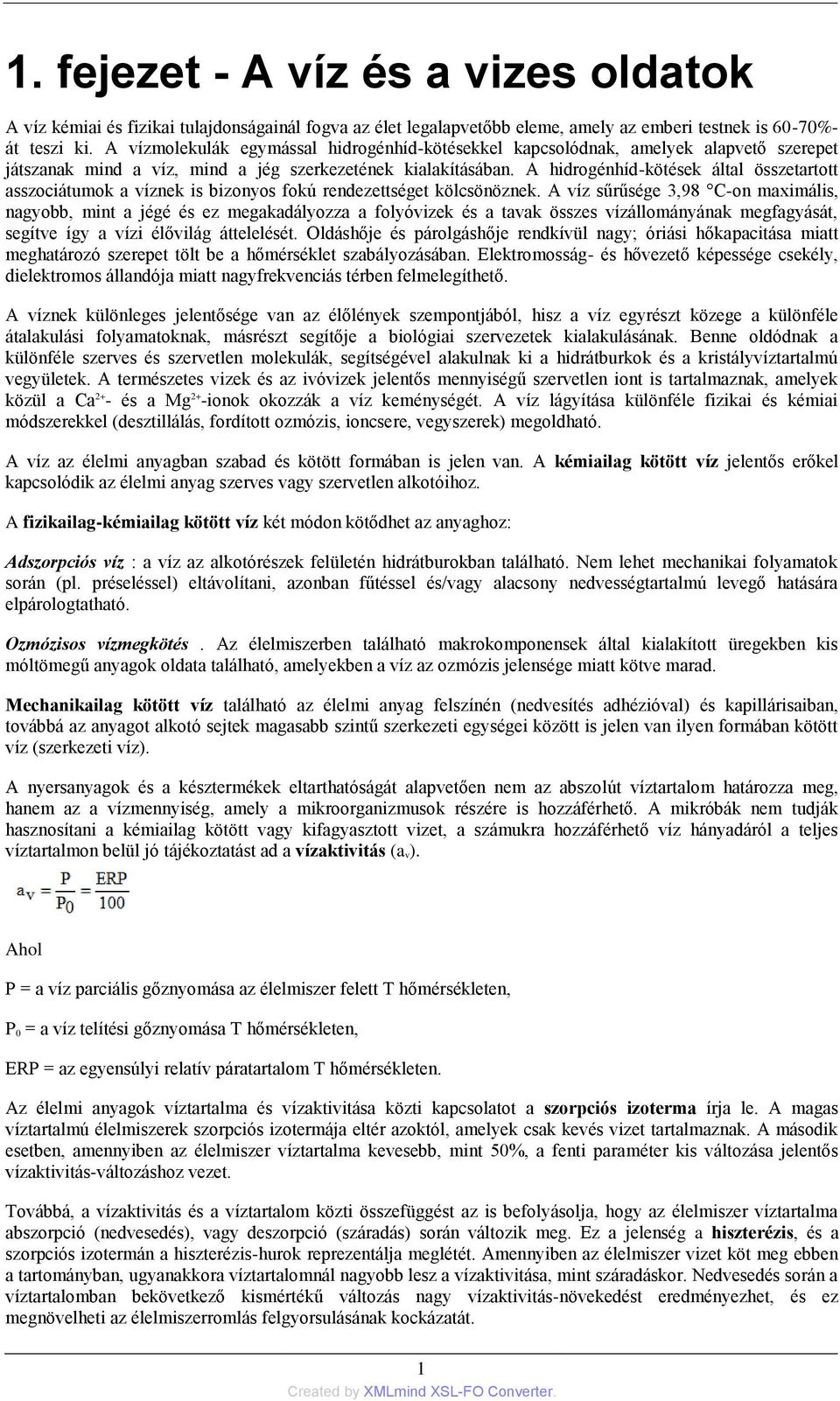 1. fejezet - A víz és a vizes oldatok

A víz kémiai és fizikai tulajdonságainál fogva az élet legalapvetőbb eleme, amely az emberi testnek is 60-70%-át teszi ki. A vízmolekulák egymással hidrogénhíd-kötésekkel kapcsolódnak, amelyek alapvető szerepet játszanak mind a víz, mind a jég szerkezetének kialakításában. A hidrogénhíd-kötések által összetartott asszociátumok a víznek is bizonyos fokú rendezettséget kölcsönöznek. A víz sűrűsége 3,98 °C-on maximális, nagyobb, mint a jégé és ez megakadályozza a folyóvizek és a tavak összes vízállományának megfagyását, segítve így a vízi élővilág áttelelését. Oldáshője és párolgáshője rendkívül nagy; óriási hőkapacitása miatt meghatározó szerepet tölt be a hőmérséklet szabályozásában. Elektromosság- és hővezető képessége csekély, dielektromos állandója miatt nagyfrekvenciás térben felmelegíthető.

A víznek különleges jelentősége van az élőlények szempontjából, hisz a víz egyrészt közege a különféle átalakulási folyamatoknak, másrészt segítője a biológiai szervezetek kialakulásának. Benne oldódnak a különféle szerves és szervetlen molekulák, segítségével alakulnak ki a hidrátburkok és a kristályvíztartalmú vegyületek. A természetes vizek és az ivóvizek jelentős mennyiségű szervetlen iont is tartalmaznak, amelyek közül a $Ca^{2+}$- és a $Mg^{2+}$-ionok okozzák a víz keménységét. A víz lágyítása különféle fizikai és kémiai módszerekkel (desztillálás, fordított ozmózis, ioncsere, vegyszerek) megoldható.

A víz az élelmi anyagban szabad és kötött formában is jelen van. A kémiailag kötött víz jelentős erőkel kapcsolódik az élelmi anyag szerves vagy szervetlen alkotóihoz.

A fizikailag-kémiailag kötött víz két módon kötődhet az anyaghoz:

Adszorpciós víz : a víz az alkotórészek felületén hidrátburokban található. Nem lehet mechanikai folyamatok során (pl. préseléssel) eltávolítani, azonban fűtéssel és/vagy alacsony nedvességtartalmú levegő hatására elpárologtatható.

Ozmózisos vízmegkötés . Az élelmiszerben található makrokomponensek által kialakított üregekben kis móltömegű anyagok oldata található, amelyekben a víz az ozmózis jelensége miatt kötve marad.

Mechanikailag kötött víz található az élelmi anyag felszínén (nedvesítés adhézióval) és kapillárisaiban, továbbá az anyagot alkotó sejtek magasabb szintű szerkezeti egységei között is jelen van ilyen formában kötött víz (szerkezeti víz).

A nyersanyagok és a késztermékek eltarthatóságát alapvetően nem az abszolút víztartalom határozza meg, hanem az a vízmennyiség, amely a mikroorganizmusok részére is hozzáférhető. A mikróbák nem tudják hasznosítani a kémiailag kötött vagy kifagyasztott vizet, a számukra hozzáférhető víz hányadáról a teljes víztartalmon belül jó tájékoztatást ad a vízaktivitás ($a_v$).

$a_v = \frac{P}{P_0} = \frac{ERP}{100}$

Ahol

P = a víz parciális gőznyomása az élelmiszer felett T hőmérsékleten,

$P_0$ = a víz telítési gőznyomása T hőmérsékleten,

ERP = az egyensúlyi relatív páratartalom T hőmérsékleten.

Az élelmi anyagok víztartalma és vízaktivitása közti kapcsolatot a szorpciós izoterma írja le. A magas víztartalmú élelmiszerek szorpciós izotermája eltér azoktól, amelyek csak kevés vizet tartalmaznak. A második esetben, amennyiben az élelmiszer víztartalma kevesebb, mint 50%, a fenti paraméter kis változása jelentős vízaktivitás-változáshoz vezet.

Továbbá, a vízaktivitás és a víztartalom közti összefüggést az is befolyásolja, hogy az élelmiszer víztartalma abszorpció (nedvesedés), vagy deszorpció (száradás) során változik meg. Ez a jelenség a hiszterézis, és a szorpciós izotermán a hiszterézis-hurok reprezentálja meglétét. Amennyiben az élelmiszer vizet köt meg ebben a tartományban, ugyanakkora víztartalomnál nagyobb lesz a vízaktivitása, mint száradáskor. Nedvesedés során a víztartalomban bekövetkező kismértékű változás nagy vízaktivitás-növekedést eredményezhet, és ez megnövelheti az élelmiszerromlás felgyorsulásának kockázatát.

1

Created by XMLmind XSL-FO Converter.